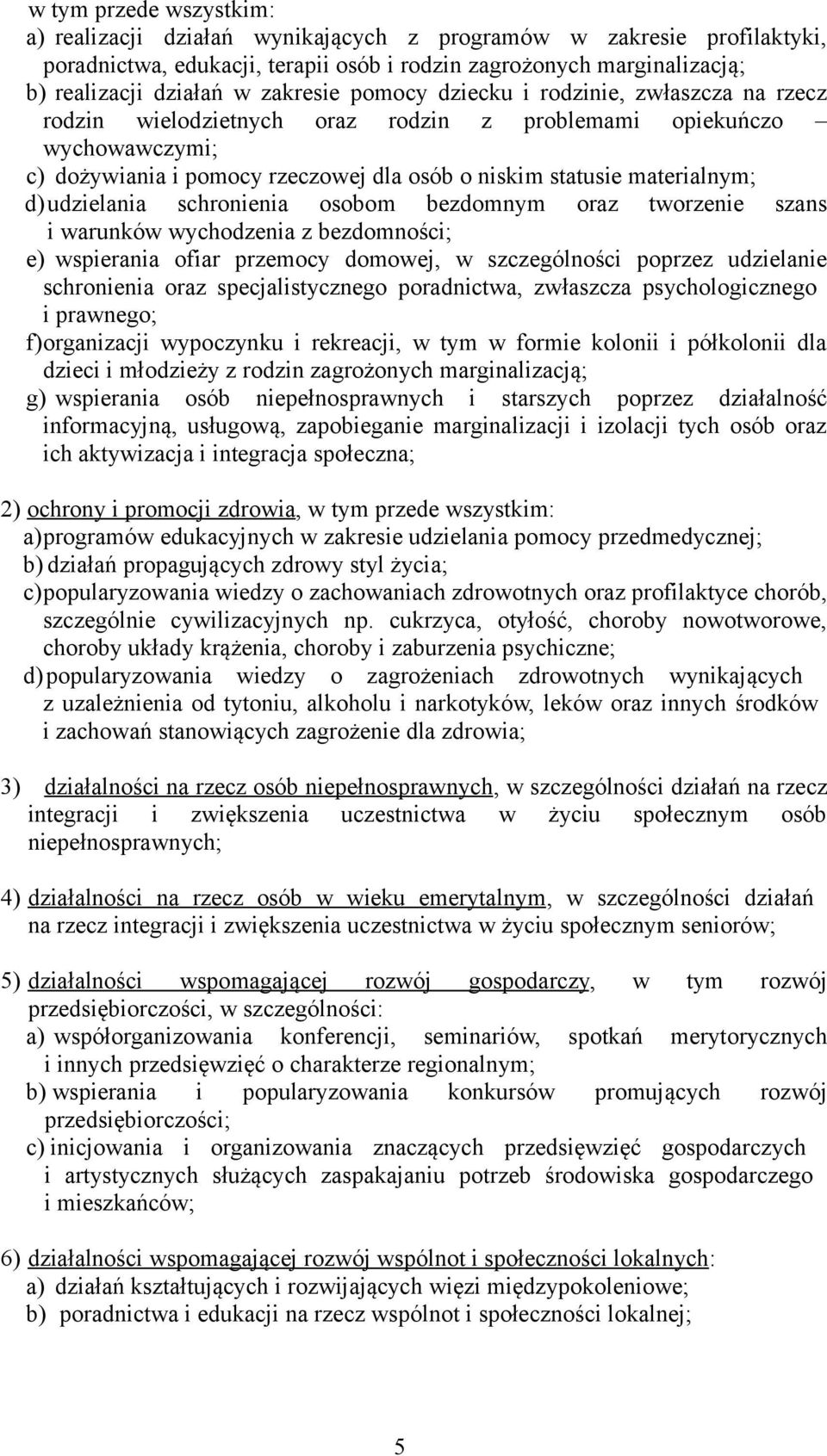 w tym przede wszystkim:
a) realizacji działań wynikających z programów w zakresie profilaktyki, poradnictwa, edukacji, terapii osób i rodzin zagrożonych marginalizacją;
b) realizacji działań w zakresie pomocy dziecku i rodzinie, zwłaszcza na rzecz rodzin wielodzietnych oraz rodzin z problemami opiekuńczo – wychowawczymi;
c) dożywiania i pomocy rzeczowej dla osób o niskim statusie materialnym;
d) udzielania schronienia osobom bezdomnym oraz tworzenie szans i warunków wychodzenia z bezdomności;
e) wspierania ofiar przemocy domowej, w szczególności poprzez udzielanie schronienia oraz specjalistycznego poradnictwa, zwłaszcza psychologicznego i prawnego;
f) organizacji wypoczynku i rekreacji, w tym w formie kolonii i półkolonii dla dzieci i młodzieży z rodzin zagrożonych marginalizacją;
g) wspierania osób niepełnosprawnych i starszych poprzez działalność informacyjną, usługową, zapobieganie marginalizacji i izolacji tych osób oraz ich aktywizacja i integracja społeczna;

2) ochrony i promocji zdrowia, w tym przede wszystkim:
a) programów edukacyjnych w zakresie udzielania pomocy przedmedycznej;
b) działań propagujących zdrowy styl życia;
c) popularyzowania wiedzy o zachowaniach zdrowotnych oraz profilaktyce chorób, szczególnie cywilizacyjnych np. cukrzyca, otyłość, choroby nowotworowe, choroby układy krążenia, choroby i zaburzenia psychiczne;
d) popularyzowania wiedzy o zagrożeniach zdrowotnych wynikających z uzależnienia od tytoniu, alkoholu i narkotyków, leków oraz innych środków i zachowań stanowiących zagrożenie dla zdrowia;

3) działalności na rzecz osób niepełnosprawnych, w szczególności działań na rzecz integracji i zwiększenia uczestnictwa w życiu społecznym osób niepełnosprawnych;

4) działalności na rzecz osób w wieku emerytalnym, w szczególności działań na rzecz integracji i zwiększenia uczestnictwa w życiu społecznym seniorów;

5) działalności wspomagającej rozwój gospodarczy, w tym rozwój przedsiębiorczości, w szczególności:
a) współorganizowania konferencji, seminariów, spotkań merytorycznych i innych przedsięwzięć o charakterze regionalnym;
b) wspierania i popularyzowania konkursów promujących rozwój przedsiębiorczości;
c) inicjowania i organizowania znaczących przedsięwzięć gospodarczych i artystycznych służących zaspakajaniu potrzeb środowiska gospodarczego i mieszkańców;

6) działalności wspomagającej rozwój wspólnot i społeczności lokalnych:
a) działań kształtujących i rozwijających więzi międzypokoleniowe;
b) poradnictwa i edukacji na rzecz wspólnot i społeczności lokalnej;

5